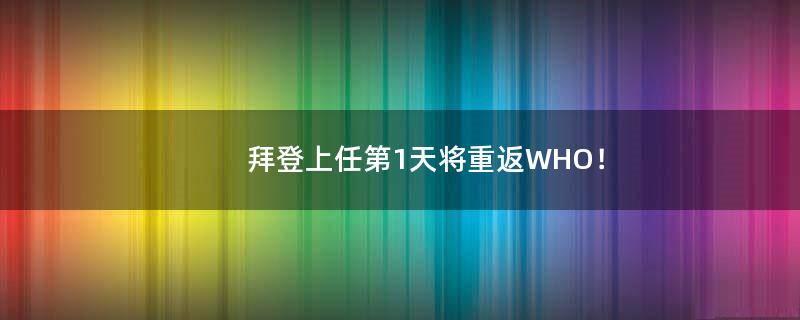 拜登上任第1天将重返WHO！